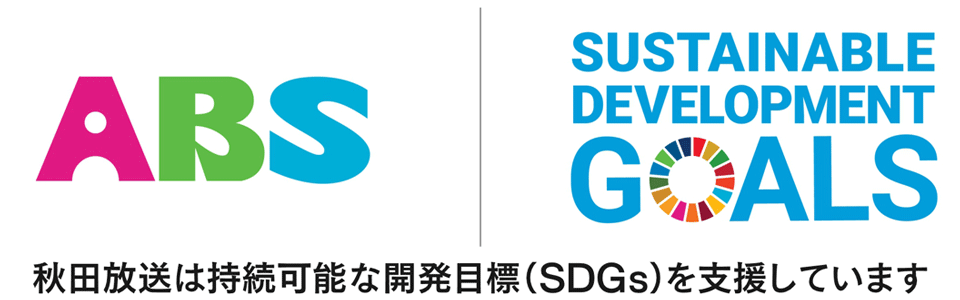 ABS

SUSTAINABLE
DEVELOPMENT
GOALS

秋田放送は持続可能な開発目標(SDGs)を支援しています